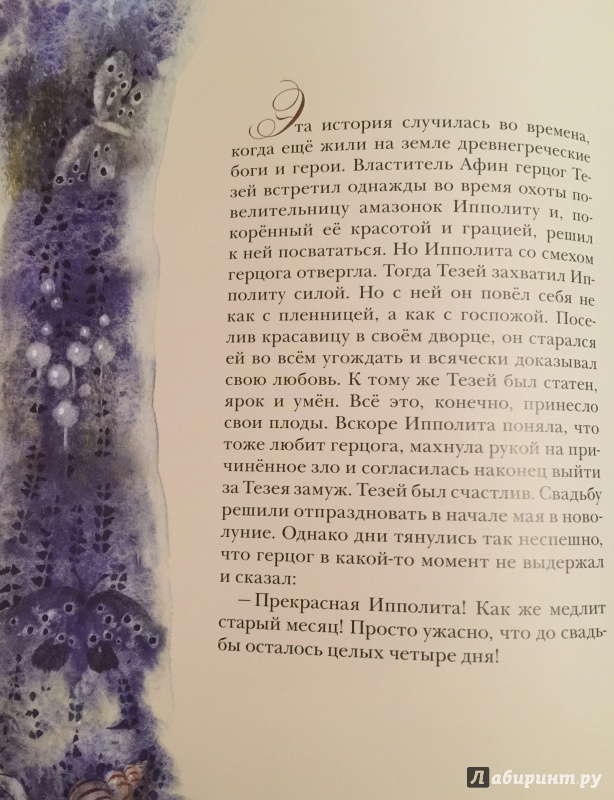 Эта история случилась во времена, когда ещё жили на земле древнегреческие боги и герои. Властитель Афин герцог Тезей встретил однажды во время охоты повелительницу амазонок Ипполиту и, покорённый её красотой и грацией, решил к ней посвататься. Но Ипполита со смехом герцога отвергла. Тогда Тезей захватил Ипполиту силой. Но с ней он повёл себя не как с пленницей, а как с госпожой. Поселив красавицу в своём дворце, он старался ей во всём угождать и всячески доказывал свою любовь. К тому же Тезей был статен, ярок и умён. Всё это, конечно, принесло свои плоды. Вскоре Ипполита поняла, что тоже любит герцога, махнула рукой на причинённое зло и согласилась наконец выйти за Тезея замуж. Тезей был счастлив. Свадьбу решили отпраздновать в начале мая в новолуние. Однако дни тянулись так неспешно, что герцог в какой-то момент не выдержал и сказал:

– Прекрасная Ипполита! Как же медлит старый месяц! Просто ужасно, что до свадьбы осталось целых четыре дня!

Лабиринт.ру